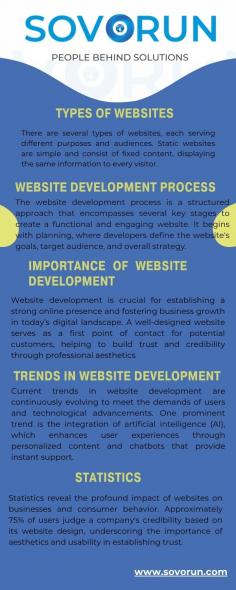 SOVORUN
PEOPLE BEHIND SOLUTIONS

TYPES OF WEBSITES

There are several types of websites, each serving different purposes and audiences. Static websites are simple and consist of fixed content, displaying the same information to every visitor.

WEBSITE DEVELOPMENT PROCESS

The website development process is a structured approach that encompasses several key stages to create a functional and engaging website. It begins with planning, where developers define the website's goals, target audience, and overall strategy.

IMPORTANCE OF WEBSITE DEVELOPMENT

Website development is crucial for establishing a strong online presence and fostering business growth in today's digital landscape. A well-designed website serves as a first point of contact for potential customers, helping to build trust and credibility through professional aesthetics

TRENDS IN WEBSITE DEVELOPMENT

Current trends in website development are continuously evolving to meet the demands of users and technological advancements. One prominent trend is the integration of artificial intelligence (AI), which enhances user experiences through personalized content and chatbots that provide instant support.

STATISTICS

Statistics reveal the profound impact of websites on businesses and consumer behavior. Approximately 75% of users judge a company's credibility based on its website design, underscoring the importance of aesthetics and usability in establishing trust.

www.sovorun.com